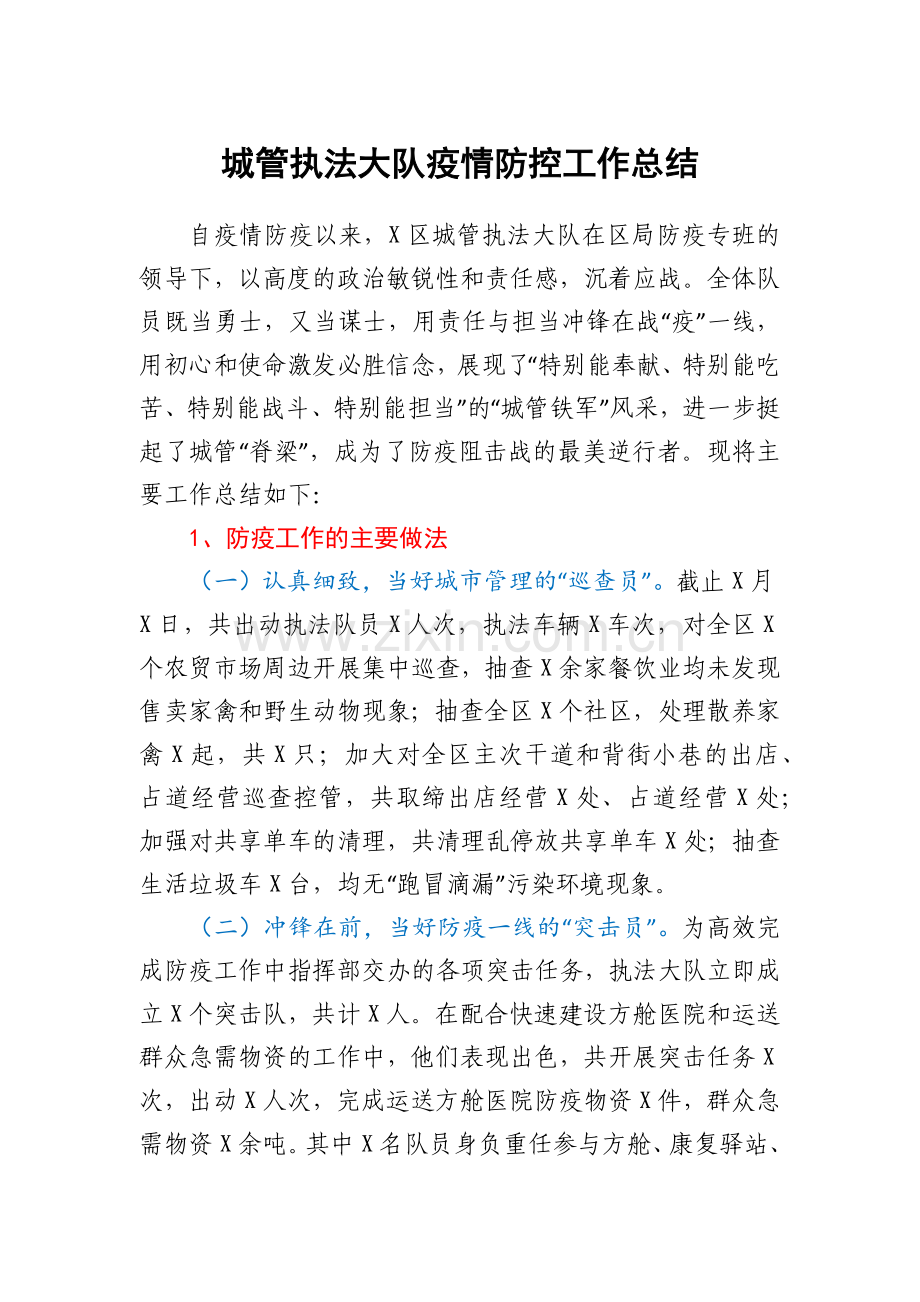 城管执法大队疫情防控工作总结

自疫情防疫以来，X区城管执法大队在区局防疫专班的领导下，以高度的政治敏锐性和责任感，沉着应战。全体队员既当勇士，又当谋士，用责任与担当冲锋在战“疫”一线，用初心和使命激发必胜信念，展现了“特别能奉献、特别能吃苦、特别能战斗、特别能担当”的“城管铁军”风采，进一步挺起了城管“脊梁”，成为了防疫阻击战的最美逆行者。现将主要工作总结如下:

1、防疫工作的主要做法

（一）认真细致，当好城市管理的“巡查员”。截止X月X日，共出动执法队员X人次，执法车辆X车次，对全区X个农贸市场周边开展集中巡查，抽查X余家餐饮业均未发现售卖家禽和野生动物现象；抽查全区X个社区，处理散养家禽X起，共X只；加大对全区主次干道和背街小巷的出店、占道经营巡查控管，共取缔出店经营X处、占道经营X处；加强对共享单车的清理，共清理乱停放共享单车X处；抽查生活垃圾车X台，均无“跑冒滴漏”污染环境现象。

（二）冲锋在前，当好防疫一线的“突击员”。为高效完成防疫工作中指挥部交办的各项突击任务，执法大队立即成立X个突击队，共计X人。在配合快速建设方舱医院和运送群众急需物资的工作中，他们表现出色，共开展突击任务X次，出动X人次，完成运送方舱医院防疫物资X件，群众急需物资X余吨。其中X名队员身负重任参与方舱、康复驿站、

www.zixin.com.cn